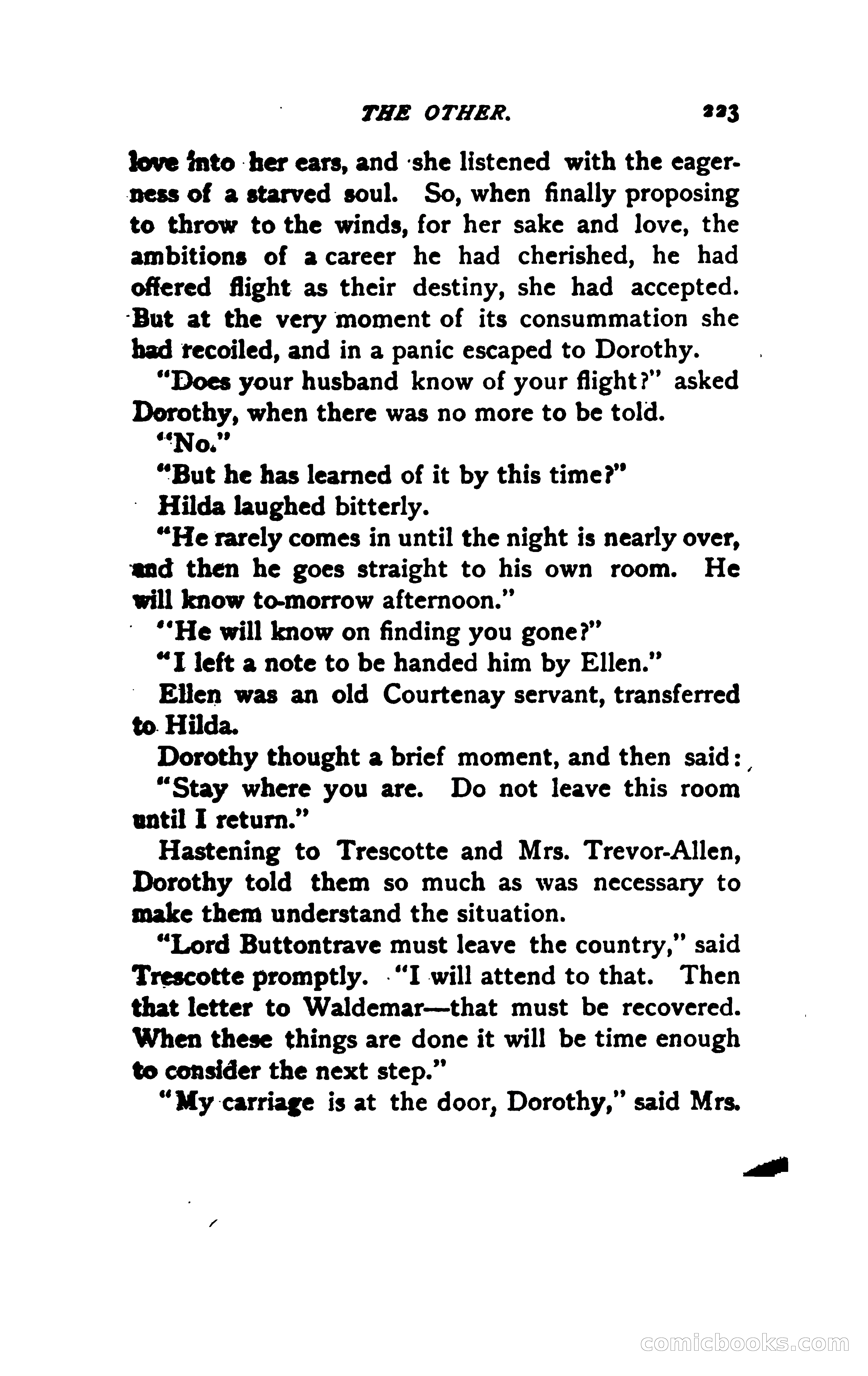 THE OTHER. 223

love into her ears, and she listened with the eagerness of a starved soul. So, when finally proposing to throw to the winds, for her sake and love, the ambitions of a career he had cherished, he had offered flight as their destiny, she had accepted. But at the very moment of its consummation she had recoiled, and in a panic escaped to Dorothy.

"Does your husband know of your flight?" asked Dorothy, when there was no more to be told.

"No."

"But he has learned of it by this time?"

Hilda laughed bitterly.

"He rarely comes in until the night is nearly over, and then he goes straight to his own room. He will know to-morrow afternoon."

"He will know on finding you gone?"

"I left a note to be handed him by Ellen."

Ellen was an old Courtenay servant, transferred to Hilda.

Dorothy thought a brief moment, and then said:

"Stay where you are. Do not leave this room until I return."

Hastening to Trescotte and Mrs. Trevor-Allen, Dorothy told them so much as was necessary to make them understand the situation.

"Lord Buttontrave must leave the country," said Trescotte promptly. "I will attend to that. Then that letter to Waldemar—that must be recovered. When these things are done it will be time enough to consider the next step."

"My carriage is at the door, Dorothy," said Mrs.

comicbooks.com